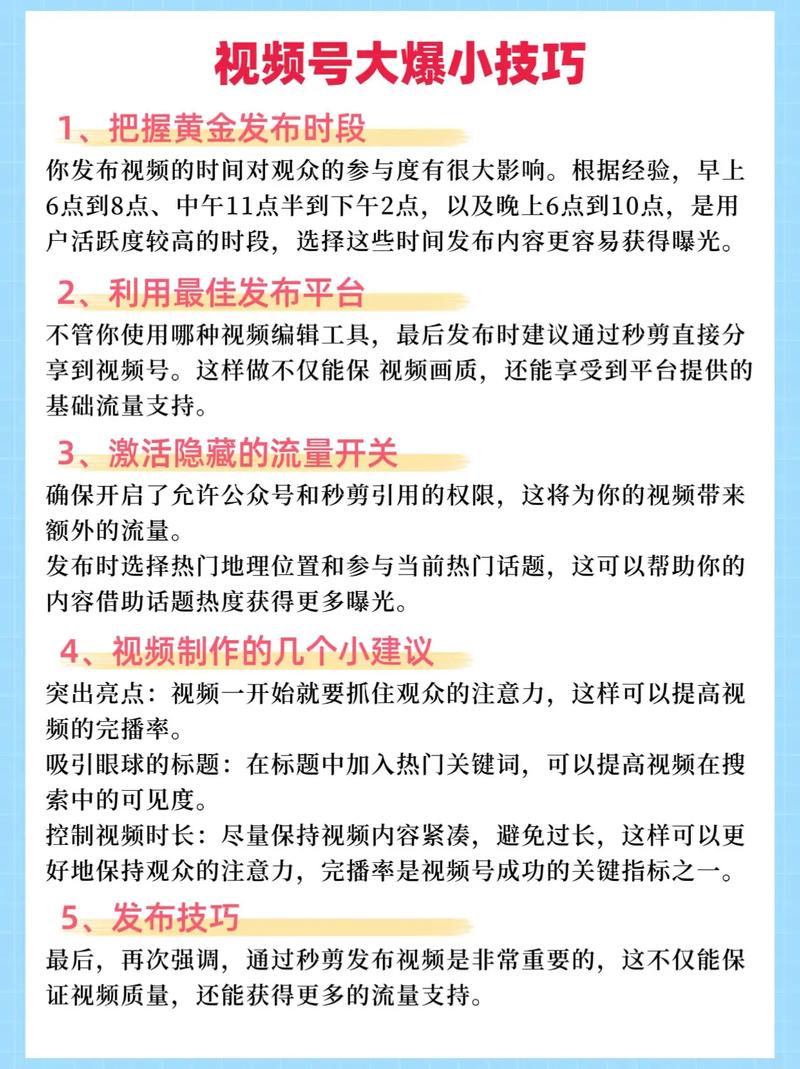 视频号大爆小技巧

1、把握黄金发布时段

你发布视频的时间对观众的参与度有很大影响。根据经验，早上6点到8点、中午11点半到下午2点，以及晚上6点到10点，是用户活跃度较高的时段，选择这些时间发布内容更容易获得曝光。

2、利用最佳发布平台

不管你使用哪种视频编辑工具，最后发布时建议通过秒剪直接分享到视频号。这样做不仅能保 视频画质，还能享受到平台提供的基础流量支持。

3、激活隐藏的流量开关

确保开启了允许公众号和秒剪引用的权限，这将为你的视频带来额外的流量。

发布时选择热门地理位置和参与当前热门话题，这可以帮助你的内容借助话题热度获得更多曝光。

4、视频制作的几个小建议

突出亮点：视频一开始就要抓住观众的注意力，这样可以提高视频的完播率。

吸引眼球的标题：在标题中加入热门关键词，可以提高视频在搜索中的可见度。

控制视频时长：尽量保持视频内容紧凑，避免过长，这样可以更好地保持观众的注意力，完播率是视频号成功的关键指标之一。

5、发布技巧

最后，再次强调，通过秒剪发布视频是非常重要的，这不仅能保证视频质量，还能获得更多的流量支持。